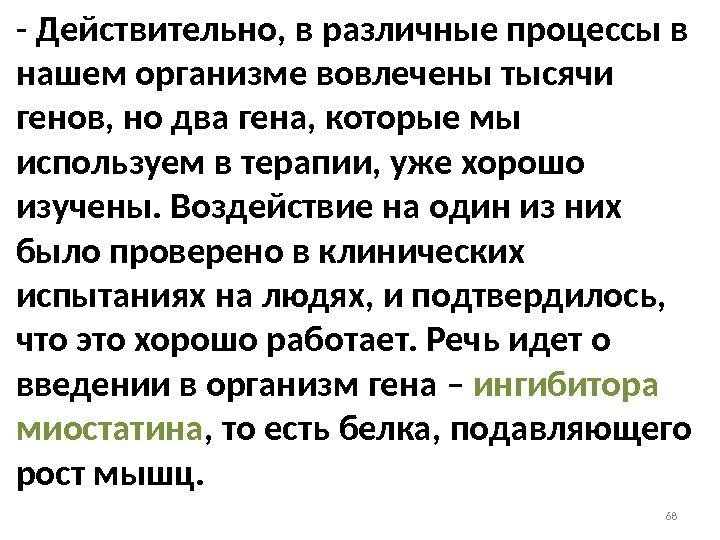 - Действительно, в различные процессы в нашем организме вовлечены тысячи генов, но два гена, которые мы используем в терапии, уже хорошо изучены. Воздействие на один из них было проверено в клинических испытаниях на людях, и подтвердилось, что это хорошо работает. Речь идет о введении в организм гена – ингибитора миостатина, то есть белка, подавляющего рост мышц.

68